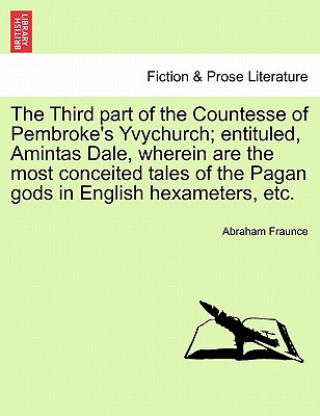 BRITISH LIBRARY

Fiction & Prose Literature

The Third part of the Countesse of Pembroke's Yvychurch; entituled, Amintas Dale, wherein are the most conceited tales of the Pagan gods in English hexameters, etc.

Abraham Fraunce